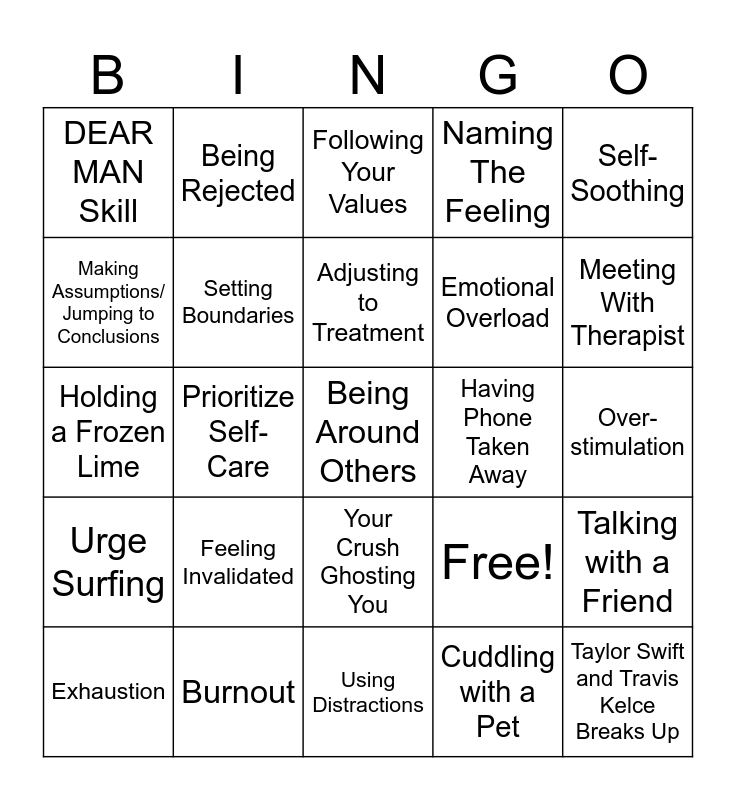 | B | I | N | G | O |
|---|---|---|---|---|
| DEAR MAN Skill | Being Rejected | Following Your Values | Naming The Feeling | Self-Soothing |
| Making Assumptions/ Jumping to Conclusions | Setting Boundaries | Adjusting to Treatment | Emotional Overload | Meeting With Therapist |
| Holding a Frozen Lime | Prioritize Self-Care | Being Around Others | Having Phone Taken Away | Over-stimulation |
| Urge Surfing | Feeling Invalidated | Your Crush Ghosting You | Free! | Talking with a Friend |
| Exhaustion | Burnout | Using Distractions | Cuddling with a Pet | Taylor Swift and Travis Kelce Breaks Up |